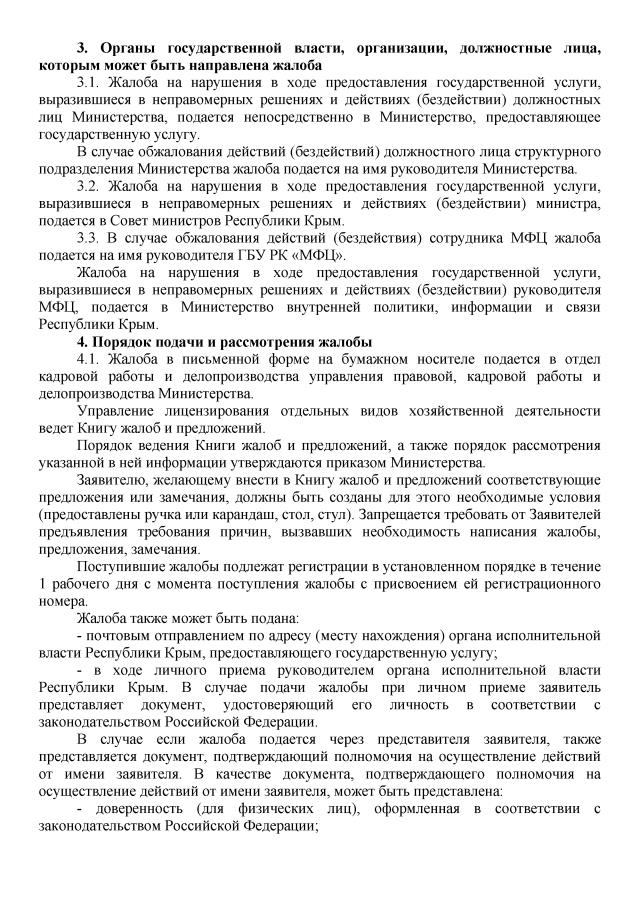 3. Органы государственной власти, организации, должностные лица, которым может быть направлена жалоба

3.1. Жалоба на нарушения в ходе предоставления государственной услуги, выразившиеся в неправомерных решениях и действиях (бездействии) должностных лиц Министерства, подается непосредственно в Министерство, предоставляющее государственную услугу.

В случае обжалования действий (бездействий) должностного лица структурного подразделения Министерства жалоба подается на имя руководителя Министерства.

3.2. Жалоба на нарушения в ходе предоставления государственной услуги, выразившиеся в неправомерных решениях и действиях (бездействии) министра, подается в Совет министров Республики Крым.

3.3. В случае обжалования действий (бездействия) сотрудника МФЦ жалоба подается на имя руководителя ГБУ РК «МФЦ».

Жалоба на нарушения в ходе предоставления государственной услуги, выразившиеся в неправомерных решениях и действиях (бездействии) руководителя МФЦ, подается в Министерство внутренней политики, информации и связи Республики Крым.

4. Порядок подачи и рассмотрения жалобы

4.1. Жалоба в письменной форме на бумажном носителе подается в отдел кадровой работы и делопроизводства управления правовой, кадровой работы и делопроизводства Министерства.

Управление лицензирования отдельных видов хозяйственной деятельности ведет Книгу жалоб и предложений.

Порядок ведения Книги жалоб и предложений, а также порядок рассмотрения указанной в ней информации утверждаются приказом Министерства.

Заявителю, желающему внести в Книгу жалоб и предложений соответствующие предложения или замечания, должны быть созданы для этого необходимые условия (предоставлены ручка или карандаш, стол, стул). Запрещается требовать от Заявителей предъявления требования причин, вызвавших необходимость написания жалобы, предложения, замечания.

Поступившие жалобы подлежат регистрации в установленном порядке в течение 1 рабочего дня с момента поступления жалобы с присвоением ей регистрационного номера.

Жалоба также может быть подана:

- почтовым отправлением по адресу (месту нахождения) органа исполнительной власти Республики Крым, предоставляющего государственную услугу;

- в ходе личного приема руководителем органа исполнительной власти Республики Крым. В случае подачи жалобы при личном приеме заявитель представляет документ, удостоверяющий его личность в соответствии с законодательством Российской Федерации.

В случае если жалоба подается через представителя заявителя, также представляется документ, подтверждающий полномочия на осуществление действий от имени заявителя. В качестве документа, подтверждающего полномочия на осуществление действий от имени заявителя, может быть представлена:

- доверенность (для физических лиц), оформленная в соответствии с законодательством Российской Федерации;